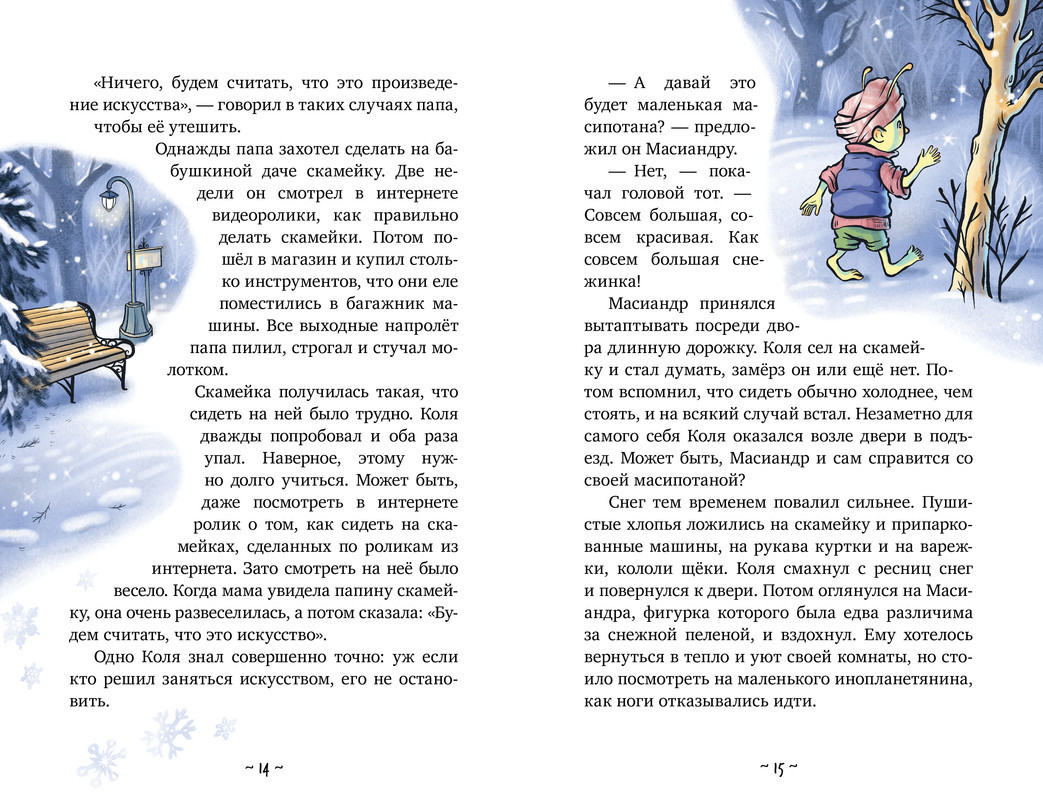 «Ничего, будем считать, что это произведение искусства», — говорил в таких случаях папа, чтобы её утешить.

Однажды папа захотел сделать на бабушкиной даче скамейку. Две недели он смотрел в интернете видеоролики, как правильно делать скамейки. Потом пошёл в магазин и купил столько инструментов, что они еле поместились в багажник машины. Все выходные напролёт папа пилил, строгал и стучал молотком.

Скамейка получилась такая, что сидеть на ней было трудно. Коля дважды попробовал и оба раза упал. Наверное, этому нужно долго учиться. Может быть, даже посмотреть в интернете ролик о том, как сидеть на скамейках, сделанных по роликам из интернета. Зато смотреть на неё было весело. Когда мама увидела папину скамейку, она очень развеселилась, а потом сказала: «Будем считать, что это искусство».

Одно Коля знал совершенно точно: уж если кто решил заняться искусством, его не остановить.

~ 14 ~

— А давай это будет маленькая масипотана? — предложил он Масиандру.

— Нет, — покачал головой тот. — Совсем большая, совсем красивая. Как совсем большая снежинка!

Масиандр принялся вытаптывать посреди двора длинную дорожку. Коля сел на скамейку и стал думать, замёрз он или ещё нет. Потом вспомнил, что сидеть обычно холоднее, чем стоять, и на всякий случай встал. Незаметно для самого себя Коля оказался возле двери в подъезд. Может быть, Масиандр и сам справится со своей масипотаной?

Снег тем временем повалил сильнее. Пушистые хлопья ложились на скамейку и припаркованные машины, на рукава куртки и на варежки, кололи щёки. Коля смахнул с ресниц снег и повернулся к двери. Потом оглянулся на Масиандра, фигурка которого была едва различима за снежной пеленой, и вздохнул. Ему хотелось вернуться в тепло и уют своей комнаты, но стоило посмотреть на маленького инопланетянина, как ноги отказывались идти.

~ 15 ~